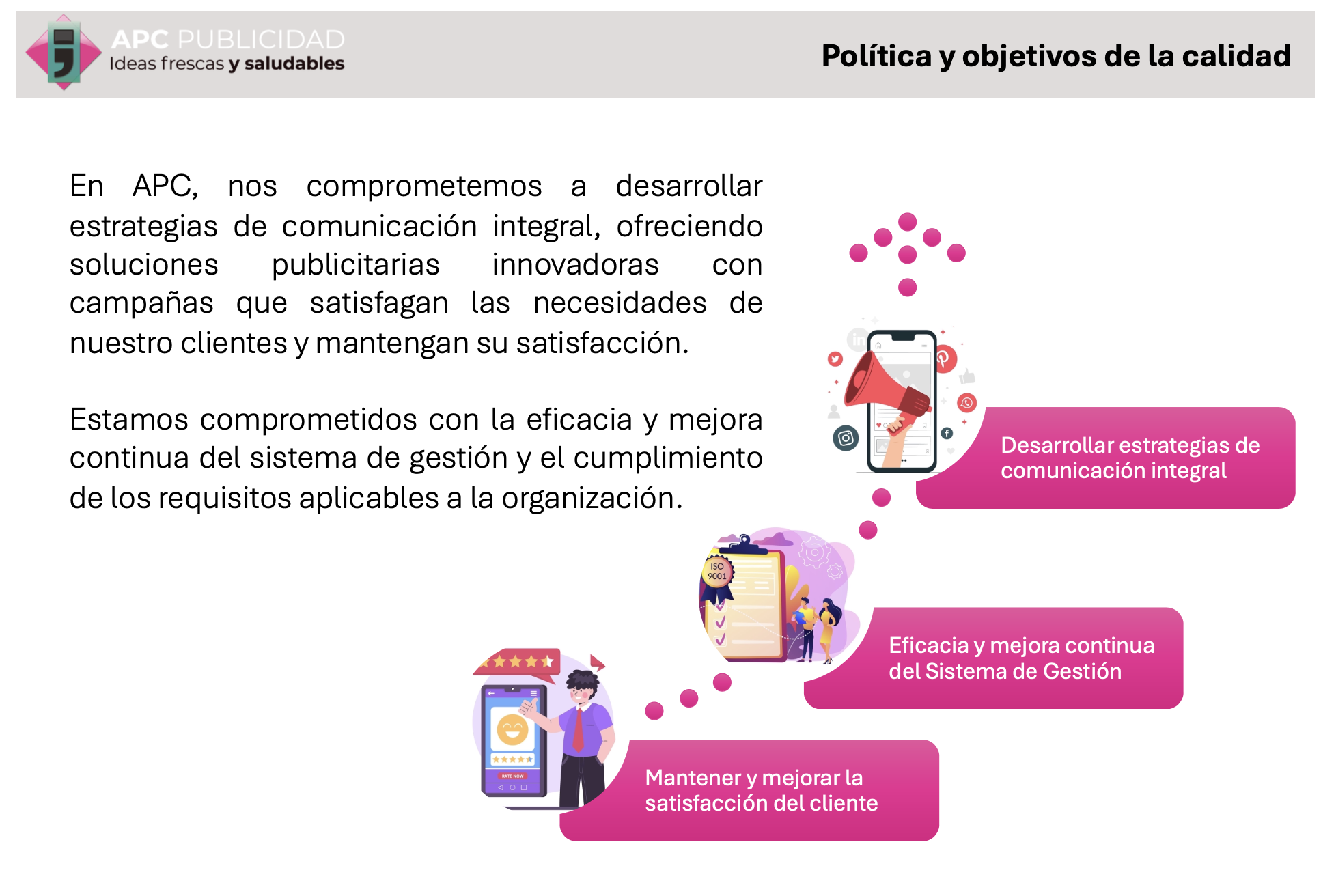 APC PUBLICIDAD
Ideas frescas y saludables

Política y objetivos de la calidad

En APC, nos comprometemos a desarrollar estrategias de comunicación integral, ofreciendo soluciones publicitarias innovadoras con campañas que satisfagan las necesidades de nuestro clientes y mantengan su satisfacción.

Estamos comprometidos con la eficacia y mejora continua del sistema de gestión y el cumplimiento de los requisitos aplicables a la organización.

Desarrollar estrategias de comunicación integral

ISO 9001

Eficacia y mejora continua del Sistema de Gestión

RATE NOW

Mantener y mejorar la satisfacción del cliente